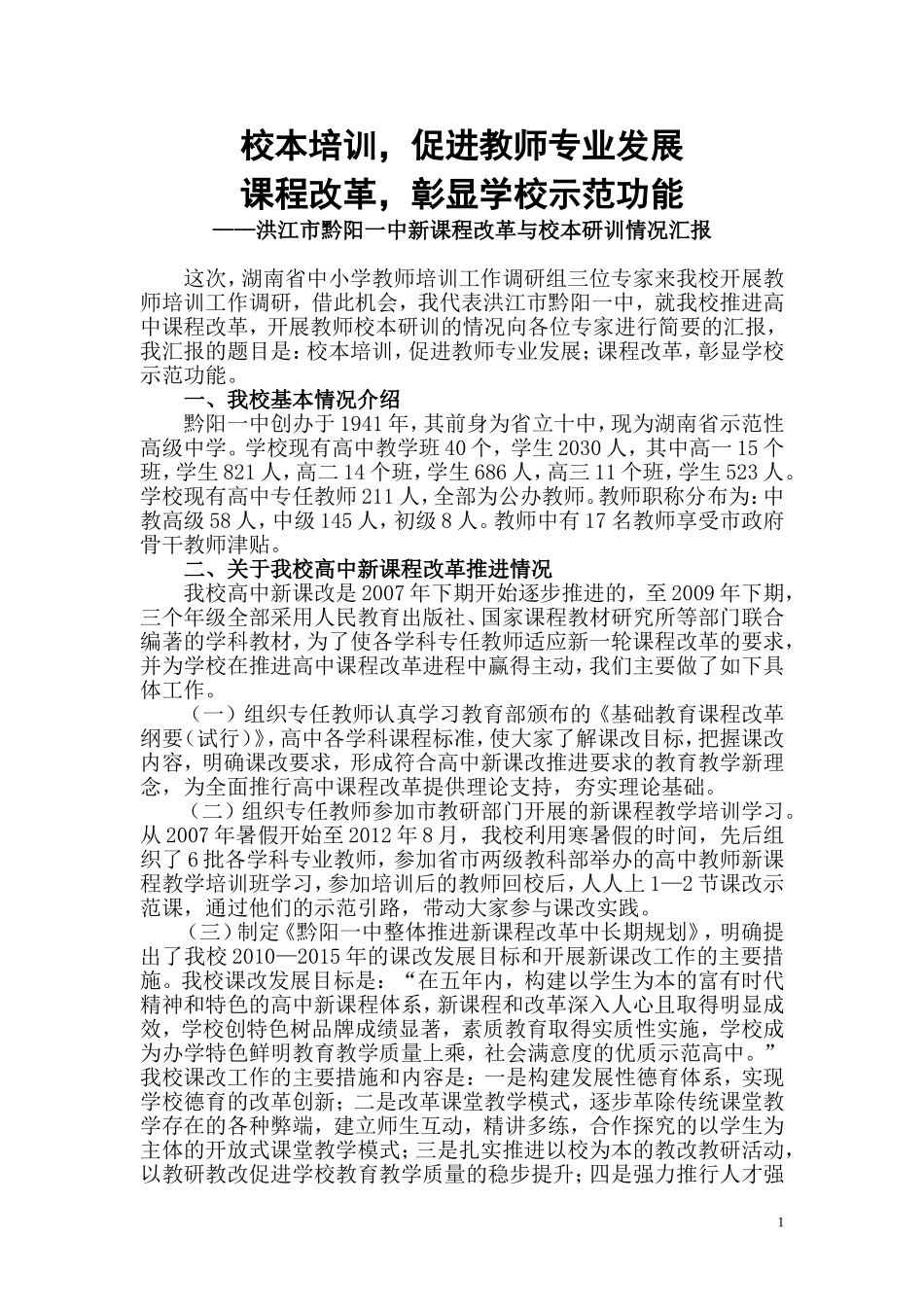 校本培训，促进教师专业发展
课程改革，彰显学校示范功能
——洪江市黔阳一中新课程改革与校本研训情况汇报

这次，湖南省中小学教师培训工作调研组三位专家来我校开展教师培训工作调研，借此机会，我代表洪江市黔阳一中，就我校推进高中课程改革，开展教师校本研训的情况向各位专家进行简要的汇报，我汇报的题目是：校本培训，促进教师专业发展；课程改革，彰显学校示范功能。

一、我校基本情况介绍

黔阳一中创办于1941年，其前身为省立十中，现为湖南省示范性高级中学。学校现有高中教学班40个，学生2030人，其中高一15个班，学生821人，高二14个班，学生686人，高三11个班，学生523人。学校现有高中专任教师211人，全部为公办教师。教师职称分布为：中教高级58人，中级145人，初级8人。教师中有17名教师享受市政府骨干教师津贴。

二、关于我校高中新课程改革推进情况

我校高中新课改是2007年下期开始逐步推进的，至2009年下期，三个年级全部采用人民教育出版社、国家课程教材研究所等部门联合编著的学科教材，为了使各学科专任教师适应新一轮课程改革的要求，并为学校在推进高中课程改革进程中赢得主动，我们主要做了如下具体工作。

（一）组织专任教师认真学习教育部颁布的《基础教育课程改革纲要（试行）》，高中各学科课程标准，使大家了解课改目标，把握课改内容，明确课改要求，形成符合高中新课改推进要求的教育教学新理念，为全面推行高中课程改革提供理论支持，夯实理论基础。

（二）组织专任教师参加市教研部门开展的新课程教学培训学习。从2007年暑假开始至2012年8月，我校利用寒暑假的时间，先后组织了6批各学科专业教师，参加省市两级教科部举办的高中教师新课程教学培训班学习，参加培训后的教师回校后，人人上1—2节课改示范课，通过他们的示范引路，带动大家参与课改实践。

（三）制定《黔阳一中整体推进新课程改革中长期规划》，明确提出了我校2010—2015年的课改发展目标和开展新课改工作的主要措施。我校课改发展目标是：“在五年内，构建以学生为本的富有时代精神和特色的高中新课程体系，新课程和改革深入人心且取得明显成效，学校创特色树品牌成绩显著，素质教育取得实质性实施，学校成为办学特色鲜明教育教学质量上乘，社会满意度的优质示范高中。”我校课改工作的主要措施和内容是：一是构建发展性德育体系，实现学校德育的改革创新；二是改革课堂教学模式，逐步革除传统课堂教学存在的各种弊端，建立师生互动，精讲多练，合作探究的以学生为主体的开放式课堂教学模式；三是扎实推进以校为本的教改教研活动，以教研教改促进学校教育教学质量的稳步提升；四是强力推行人才强

1